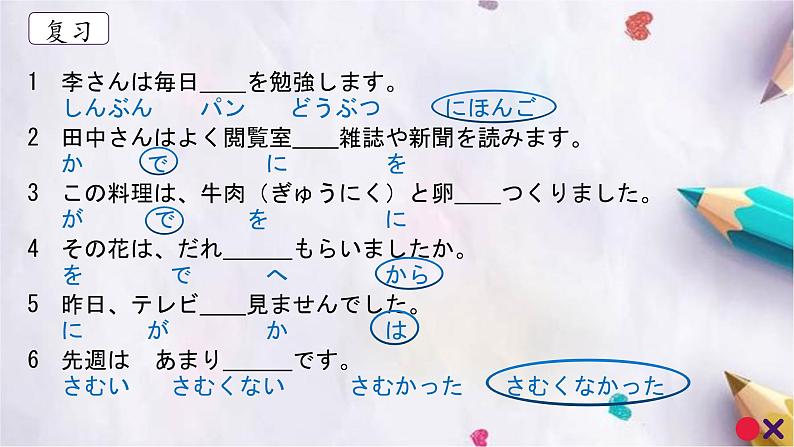 复习

1　李さんは毎日____を勉強します。
しんぶん　パン　どうぶつ　にほんご

2　田中さんはよく閲覧室____雑誌や新聞を読みます。
か　で　に　を

3　この料理は、牛肉（ぎゅうにく）と卵____つくりました。
が　で　を　に

4　その花は、だれ______もらいましたか。
を　で　へ　から

5　昨日、テレビ____見ませんでした。
に　が　か　は

6　先週は　あまり______です。
さむい　さむくない　さむかった　さむくなかった